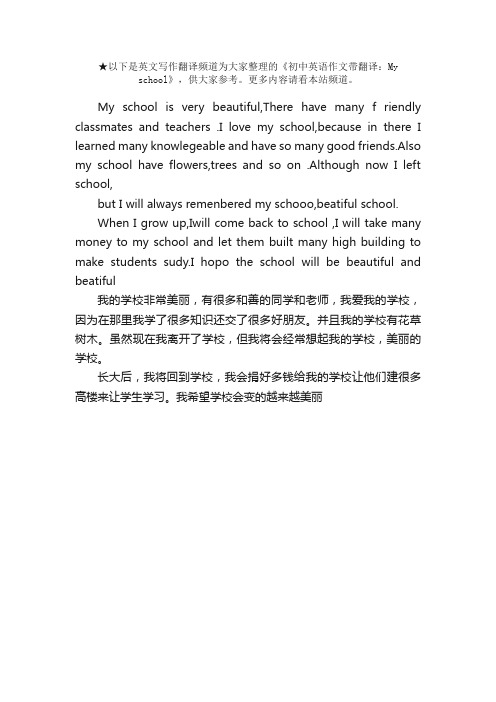 ★以下是英文写作翻译频道为大家整理的《初中英语作文带翻译：My school》，供大家参考。更多内容请看本站频道。

My school is very beautiful,There have many f riendly classmates and teachers .I love my school,because in there I learned many knowlegeable and have so many good friends.Also my school have flowers,trees and so on .Although now I left school,

but I will always remenbered my schooo,beatiful school.

When I grow up,Iwill come back to school ,I will take many money to my school and let them built many high building to make students sudy.I hopo the school will be beautiful and beatiful

我的学校非常美丽，有很多和善的同学和老师，我爱我的学校，因为在那里我学了很多知识还交了很多好朋友。并且我的学校有花草树木。虽然现在我离开了学校，但我将会经常想起我的学校，美丽的学校。

长大后，我将回到学校，我会捐好多钱给我的学校让他们建很多高楼来让学生学习。我希望学校会变的越来越美丽